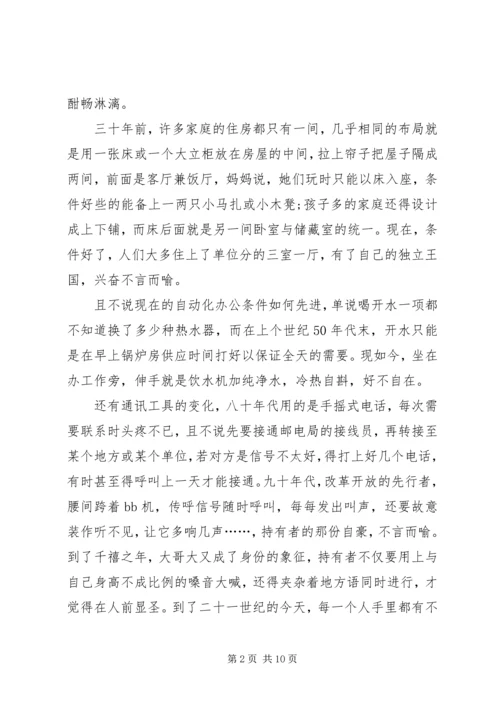 酣畅淋漓。

三十年前，许多家庭的住房都只有一间，几乎相同的布局就是用一张床或一个大立柜放在房屋的中间，拉上帘子把屋子隔成两间，前面是客厅兼饭厅，妈妈说，她们玩时只能以床入座，条件好些的能备上一两只小马扎或小木凳;孩子多的家庭还得设计成上下铺，而床后面就是另一间卧室与储藏室的统一。现在，条件好了，人们大多住上了单位分的三室一厅，有了自己的独立王国，兴奋不言而喻。

且不说现在的自动化办公条件如何先进，单说喝开水一项都不知道换了多少种热水器，而在上个世纪50年代末，开水只能是在早上锅炉房供应时间打好以保证全天的需要。现如今，坐在办工作旁，伸手就是饮水机加纯净水，冷热自斟，好不自在。

还有通讯工具的变化，八十年代用的是手摇式电话，每次需要联系时头疼不已，且不说先要接通邮电局的接线员，再转接至某个地方或某个单位，若对方是信号不太好，得打上好几个电话，有时甚至得呼叫上一天才能接通。九十年代，改革开放的先行者，腰间跨着bb机，传呼信号随时呼叫，每每发出叫声，还要故意装作听不见，让它多响几声……，持有者的那份自豪，不言而喻。到了千禧之年，大哥大又成了身份的象征，持有者不仅要用上与自己身高不成比例的嗓音大喊，还得夹杂着地方语同时进行，才觉得在人前显圣。到了二十一世纪的今天，每一个人手里都有不

第2页 共10页